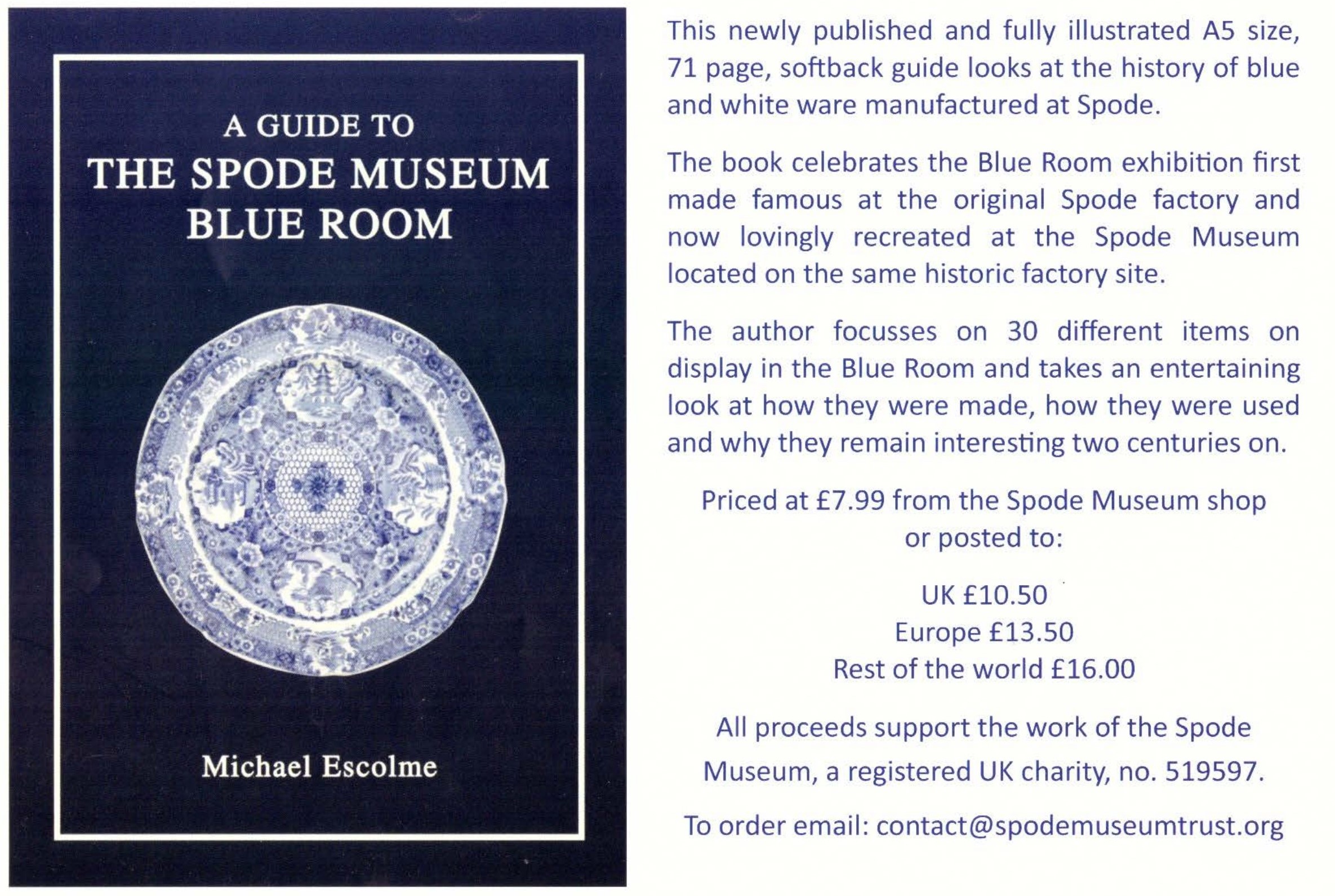 A GUIDE TO
THE SPODE MUSEUM
BLUE ROOM

Michael Escolme

This newly published and fully illustrated A5 size, 71 page, softback guide looks at the history of blue and white ware manufactured at Spode.

The book celebrates the Blue Room exhibition first made famous at the original Spode factory and now lovingly recreated at the Spode Museum located on the same historic factory site.

The author focusses on 30 different items on display in the Blue Room and takes an entertaining look at how they were made, how they were used and why they remain interesting two centuries on.

Priced at £7.99 from the Spode Museum shop
or posted to:

UK £10.50
Europe £13.50
Rest of the world £16.00

All proceeds support the work of the Spode Museum, a registered UK charity, no. 519597.

To order email: contact@spodemuseumtrust.org